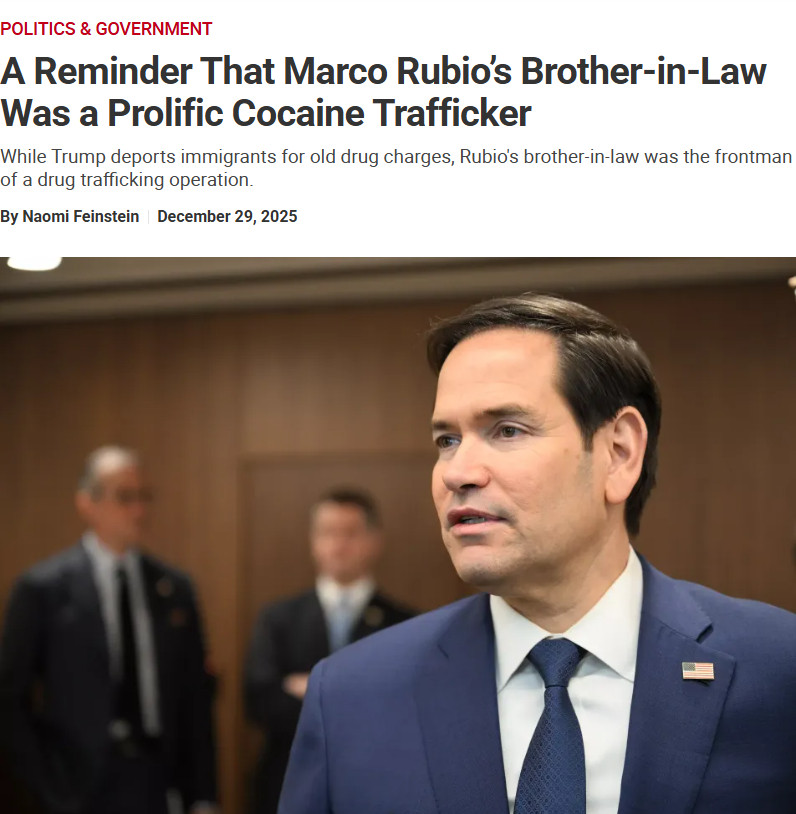 POLITICS & GOVERNMENT

A Reminder That Marco Rubio's Brother-in-Law Was a Prolific Cocaine Trafficker

While Trump deports immigrants for old drug charges, Rubio's brother-in-law was the frontman of a drug trafficking operation.

By Naomi Feinstein | December 29, 2025